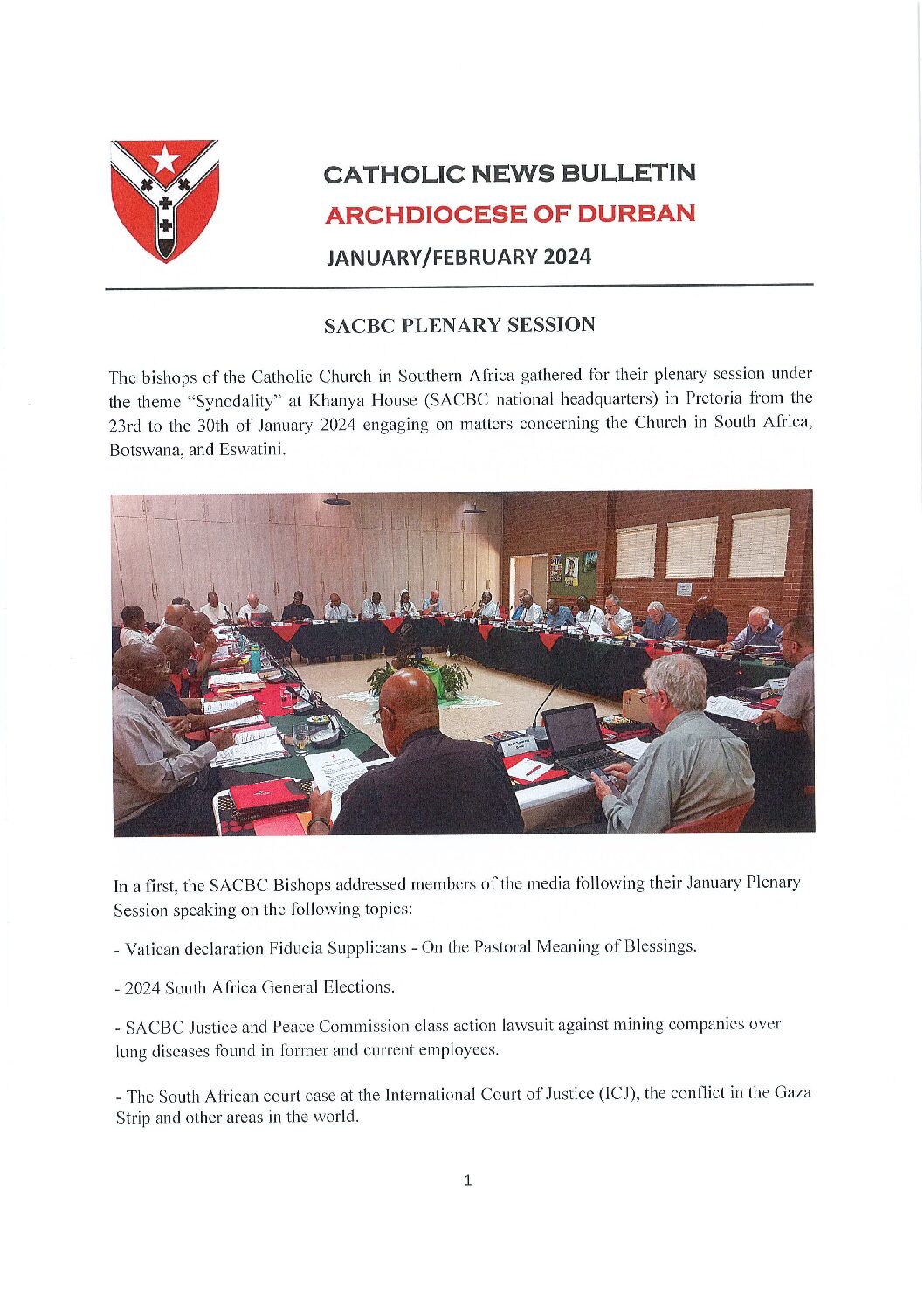 CATHOLIC NEWS BULLETIN
ARCHDIOCESE OF DURBAN
JANUARY/FEBRUARY 2024

SACBC PLENARY SESSION

The bishops of the Catholic Church in Southern Africa gathered for their plenary session under the theme "Synodality" at Khanya House (SACBC national headquarters) in Pretoria from the 23rd to the 30th of January 2024 engaging on matters concerning the Church in South Africa, Botswana, and Eswatini.

In a first, the SACBC Bishops addressed members of the media following their January Plenary Session speaking on the following topics:

- Vatican declaration Fiducia Supplicans - On the Pastoral Meaning of Blessings.

- 2024 South Africa General Elections.

- SACBC Justice and Peace Commission class action lawsuit against mining companies over lung diseases found in former and current employees.

- The South African court case at the International Court of Justice (ICJ), the conflict in the Gaza Strip and other areas in the world.

1